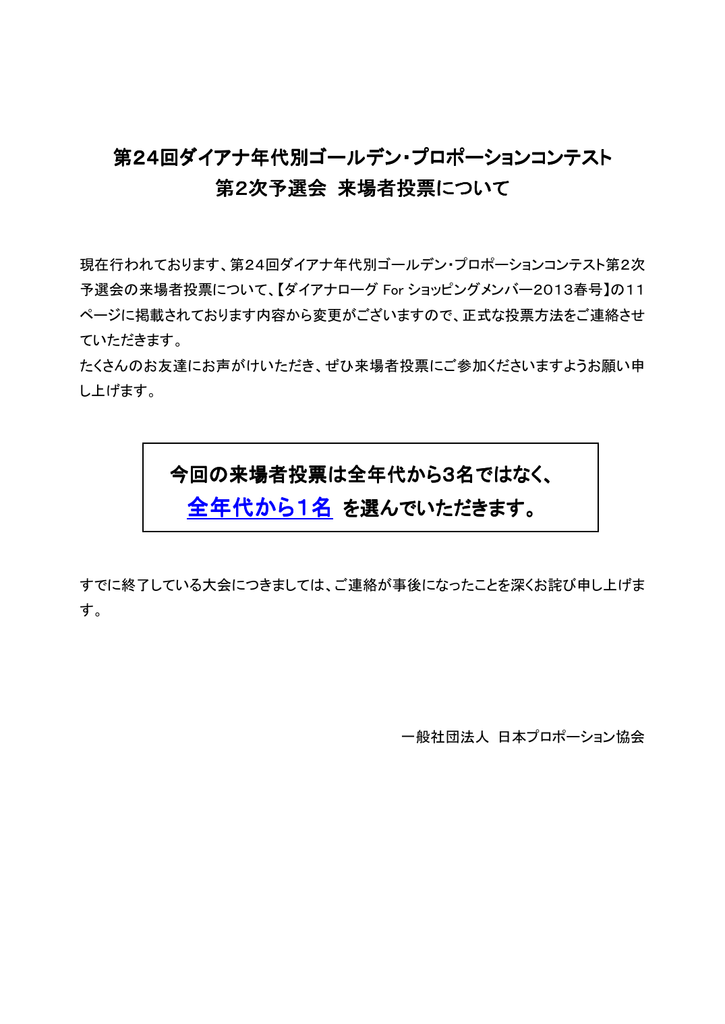 第24回ダイアナ年代別ゴールデン・プロポーションコンテスト
第2次予選会　来場者投票について

現在行われております、第24回ダイアナ年代別ゴールデン・プロポーションコンテスト第2次予選会の来場者投票について、【ダイアナローグ For ショッピングメンバー2013春号】の11ページに掲載されております内容から変更がございますので、正式な投票方法をご連絡させていただきます。
たくさんのお友達にお声がけいただき、ぜひ来場者投票にご参加くださいますようお願い申し上げます。

今回の来場者投票は全年代から3名ではなく、
全年代から1名 を選んでいただきます。

すでに終了している大会につきましては、ご連絡が事後になったことを深くお詫び申し上げます。

一般社団法人　日本プロポーション協会